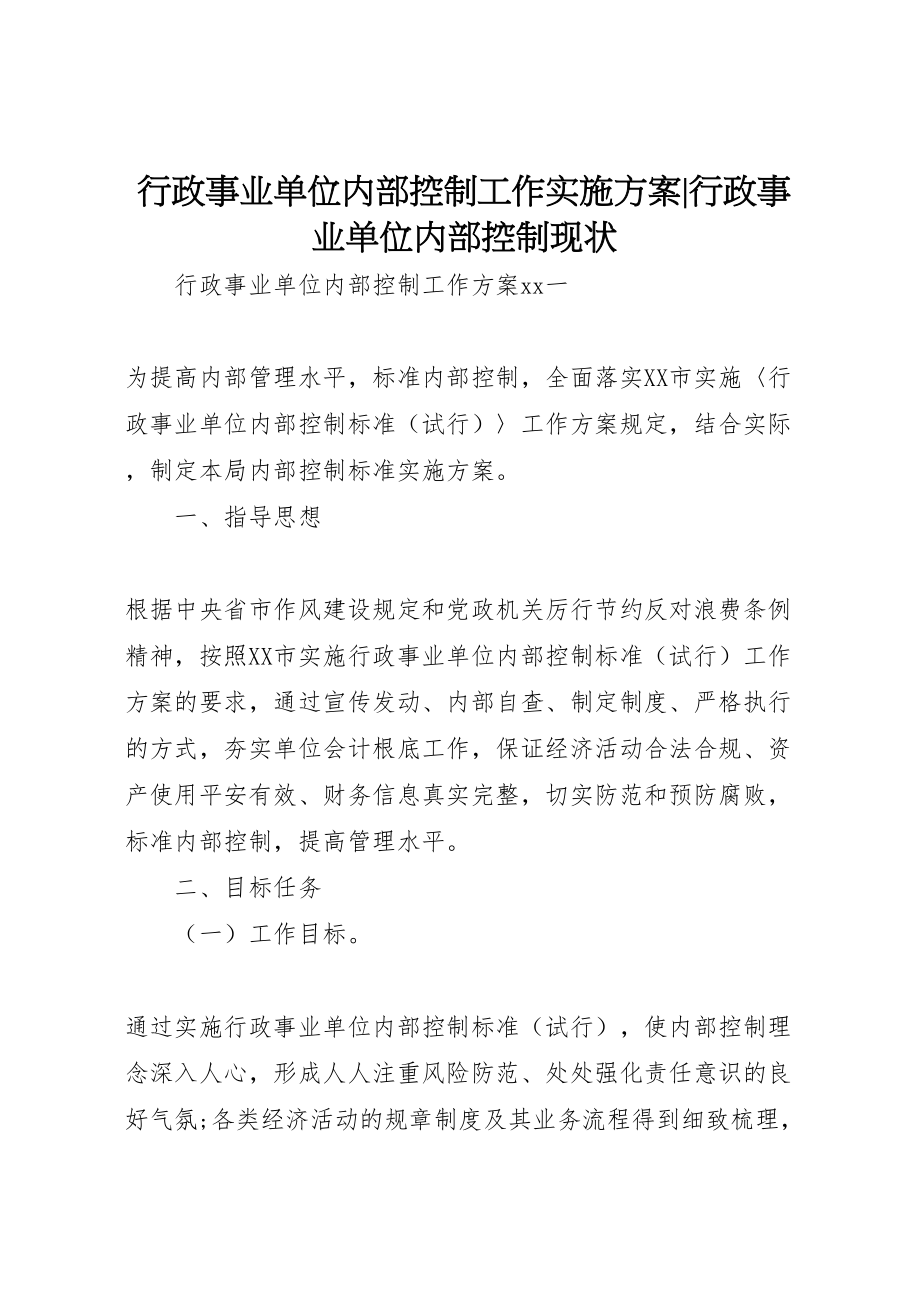 行政事业单位内部控制工作实施方案|行政事业单位内部控制现状

行政事业单位内部控制工作方案xx一

为提高内部管理水平，标准内部控制，全面落实XX市实施〈行政事业单位内部控制标准（试行）〉工作方案规定，结合实际，制定本局内部控制标准实施方案。

一、指导思想

根据中央省市作风建设规定和党政机关厉行节约反对浪费条例精神，按照XX市实施行政事业单位内部控制标准（试行）工作方案的要求，通过宣传发动、内部自查、制定制度、严格执行的方式，夯实单位会计根底工作，保证经济活动合法合规、资产使用平安有效、财务信息真实完整，切实防范和预防腐败，标准内部控制，提高管理水平。

二、目标任务

（一）工作目标。

通过实施行政事业单位内部控制标准（试行），使内部控制理念深入人心，形成人人注重风险防范、处处强化责任意识的良好气氛;各类经济活动的规章制度及其业务流程得到细致梳理，